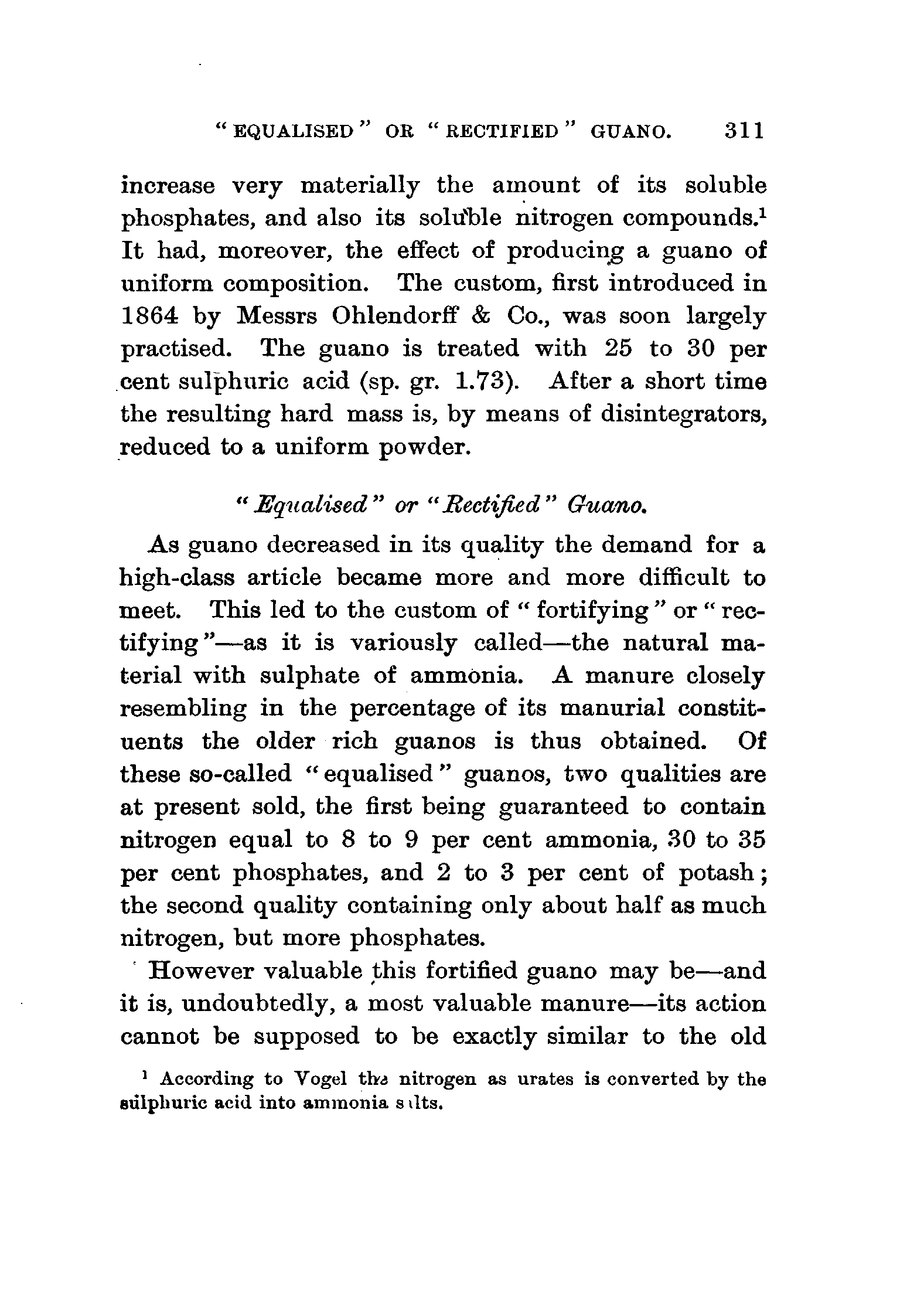 "EQUALISED" OR "RECTIFIED" GUANO. 311

increase very materially the amount of its soluble phosphates, and also its soluble nitrogen compounds.$^1$ It had, moreover, the effect of producing a guano of uniform composition. The custom, first introduced in 1864 by Messrs Ohlendorff & Co., was soon largely practised. The guano is treated with 25 to 30 per cent sulphuric acid (sp. gr. 1.73). After a short time the resulting hard mass is, by means of disintegrators, reduced to a uniform powder.

"Equalised" or "Rectified" Guano.

As guano decreased in its quality the demand for a high-class article became more and more difficult to meet. This led to the custom of "fortifying" or "rectifying"—as it is variously called—the natural material with sulphate of ammonia. A manure closely resembling in the percentage of its manurial constituents the older rich guanos is thus obtained. Of these so-called "equalised" guanos, two qualities are at present sold, the first being guaranteed to contain nitrogen equal to 8 to 9 per cent ammonia, 30 to 35 per cent phosphates, and 2 to 3 per cent of potash; the second quality containing only about half as much nitrogen, but more phosphates.

However valuable this fortified guano may be—and it is, undoubtedly, a most valuable manure—its action cannot be supposed to be exactly similar to the old

$^1$ According to Vogel the nitrogen as urates is converted by the sulphuric acid into ammonia salts.